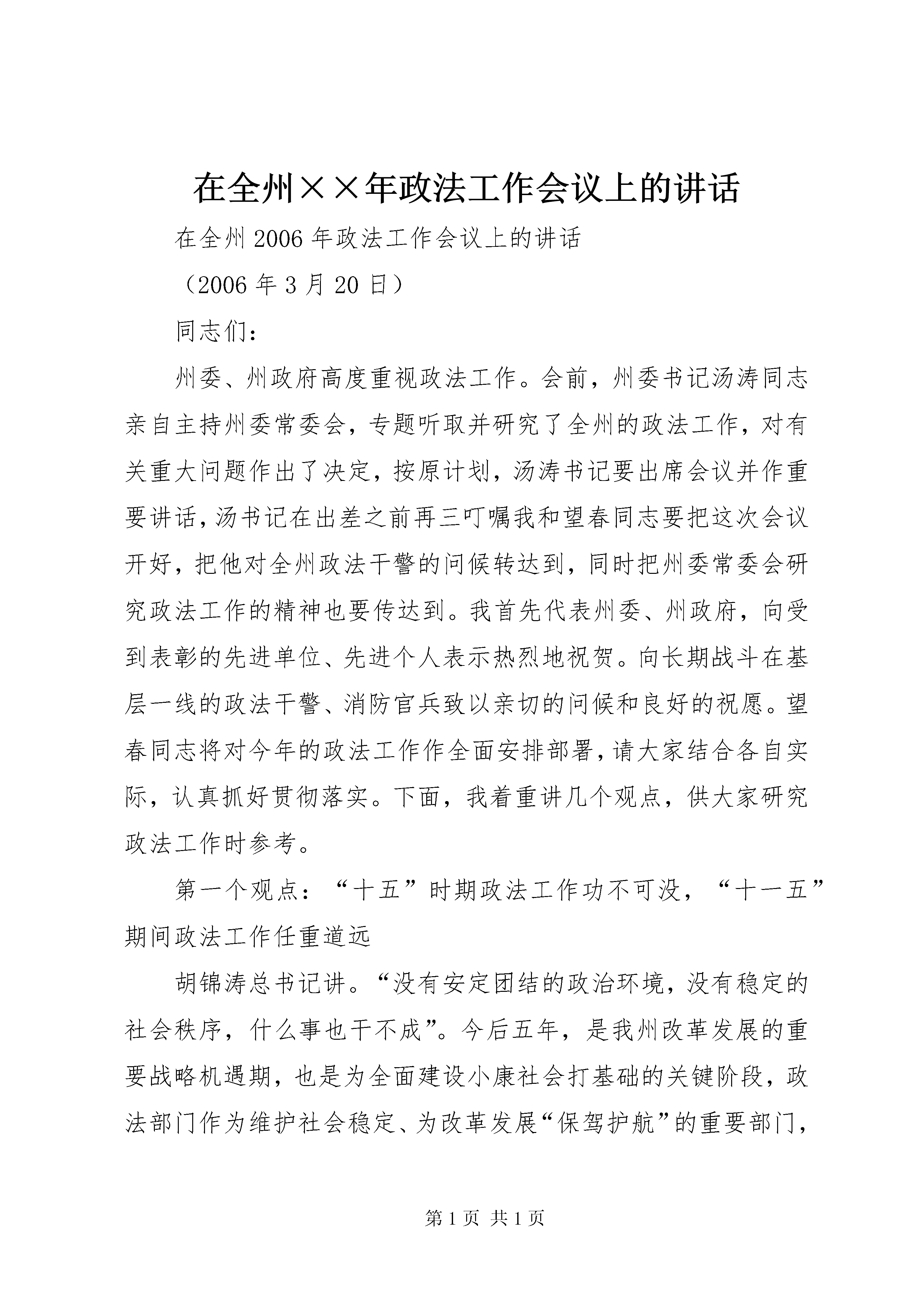 在全州××年政法工作会议上的讲话

在全州2006年政法工作会议上的讲话

（2006年3月20日）

同志们：

州委、州政府高度重视政法工作。会前，州委书记汤涛同志亲自主持州委常委会，专题听取并研究了全州的政法工作，对有关重大问题作出了决定，按原计划，汤涛书记要出席会议并作重要讲话，汤书记在出差之前再三叮嘱我和望春同志要把这次会议开好，把他对全州政法干警的问候转达到，同时把州委常委会研究政法工作的精神也要传达到。我首先代表州委、州政府，向受到表彰的先进单位、先进个人表示热烈地祝贺。向长期战斗在基层一线的政法干警、消防官兵致以亲切的问候和良好的祝愿。望春同志将对今年的政法工作作全面安排部署，请大家结合各自实际，认真抓好贯彻落实。下面，我着重讲几个观点，供大家研究政法工作时参考。

第一个观点：“十五”时期政法工作功不可没，“十一五”期间政法工作任重道远

胡锦涛总书记讲。“没有安定团结的政治环境，没有稳定的社会秩序，什么事也干不成”。今后五年，是我州改革发展的重要战略机遇期，也是为全面建设小康社会打基础的关键阶段，政法部门作为维护社会稳定、为改革发展“保驾护航”的重要部门，

第1页 共1页